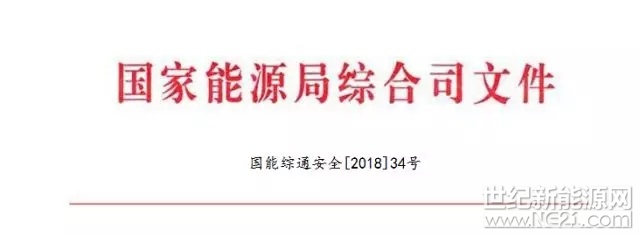 国家能源局综合司文件

国能综通安全[2018]34号

世纪新能源网
www.NE21.com